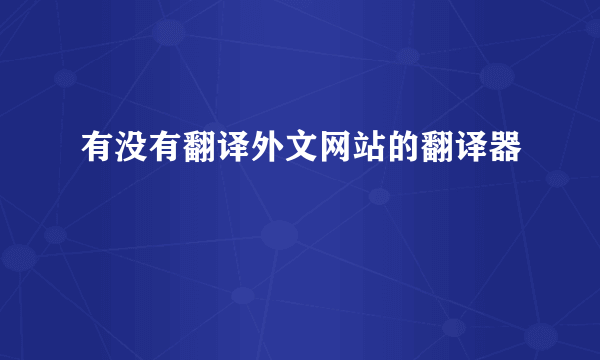 有没有翻译外文网站的翻译器